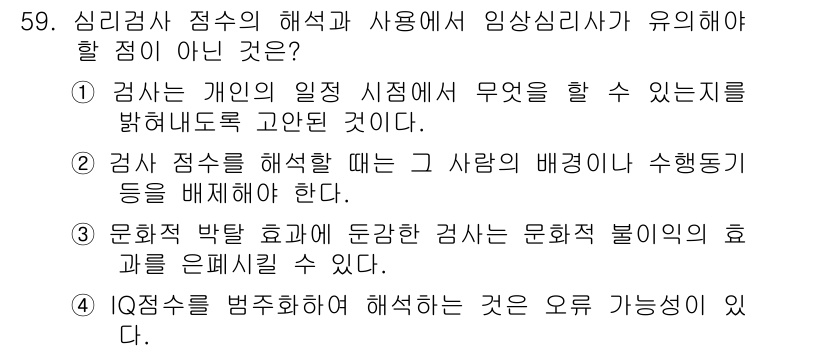 59. 심리검사 점수의 해석과 사용에서 임상심리사가 유의해야 할 점이 아닌 것은?

① 검사는 개인의 일정 시점에서 무엇을 할 수 있는지를 밝혀내도록 고안된 것이다.

② 검사 점수를 해석할 때는 그 사람의 배경이나 수행동기 등을 배제해야 한다.

③ 문화적 박탈 효과에 둔감한 검사는 문화적 불이익의 효과를 은폐시킬 수 있다.

④ IQ점수를 범주화하여 해석하는 것은 오류 가능성이 있다.